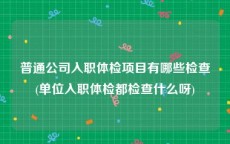 普通公司入职体检项目有哪些检查(单位入职体检都检查什么呀)